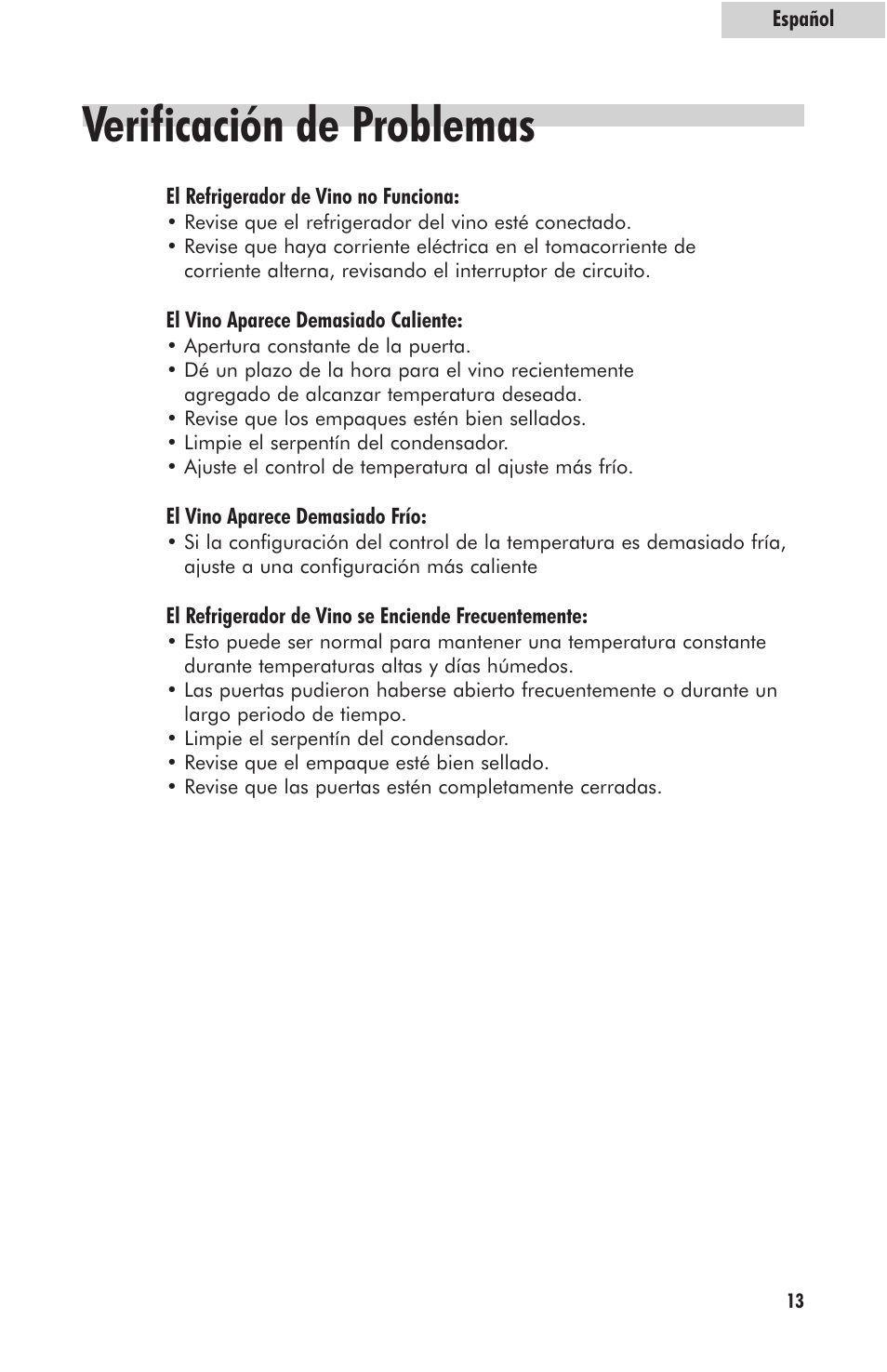 Español

Verificación de Problemas

El Refrigerador de Vino no Funciona:
• Revise que el refrigerador del vino esté conectado.
• Revise que haya corriente eléctrica en el tomacorriente de corriente alterna, revisando el interruptor de circuito.

El Vino Aparece Demasiado Caliente:
• Apertura constante de la puerta.
• Dé un plazo de la hora para el vino recientemente agregado de alcanzar temperatura deseada.
• Revise que los empaques estén bien sellados.
• Limpie el serpentín del condensador.
• Ajuste el control de temperatura al ajuste más frío.

El Vino Aparece Demasiado Frío:
• Si la configuración del control de la temperatura es demasiado fría, ajuste a una configuración más caliente

El Refrigerador de Vino se Enciende Frecuentemente:
• Esto puede ser normal para mantener una temperatura constante durante temperaturas altas y días húmedos.
• Las puertas pudieron haberse abierto frecuentemente o durante un largo periodo de tiempo.
• Limpie el serpentín del condensador.
• Revise que el empaque esté bien sellado.
• Revise que las puertas estén completamente cerradas.

13